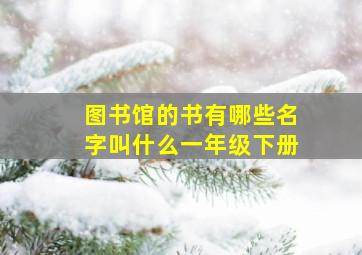 图书馆的书有哪些名字叫什么一年级下册